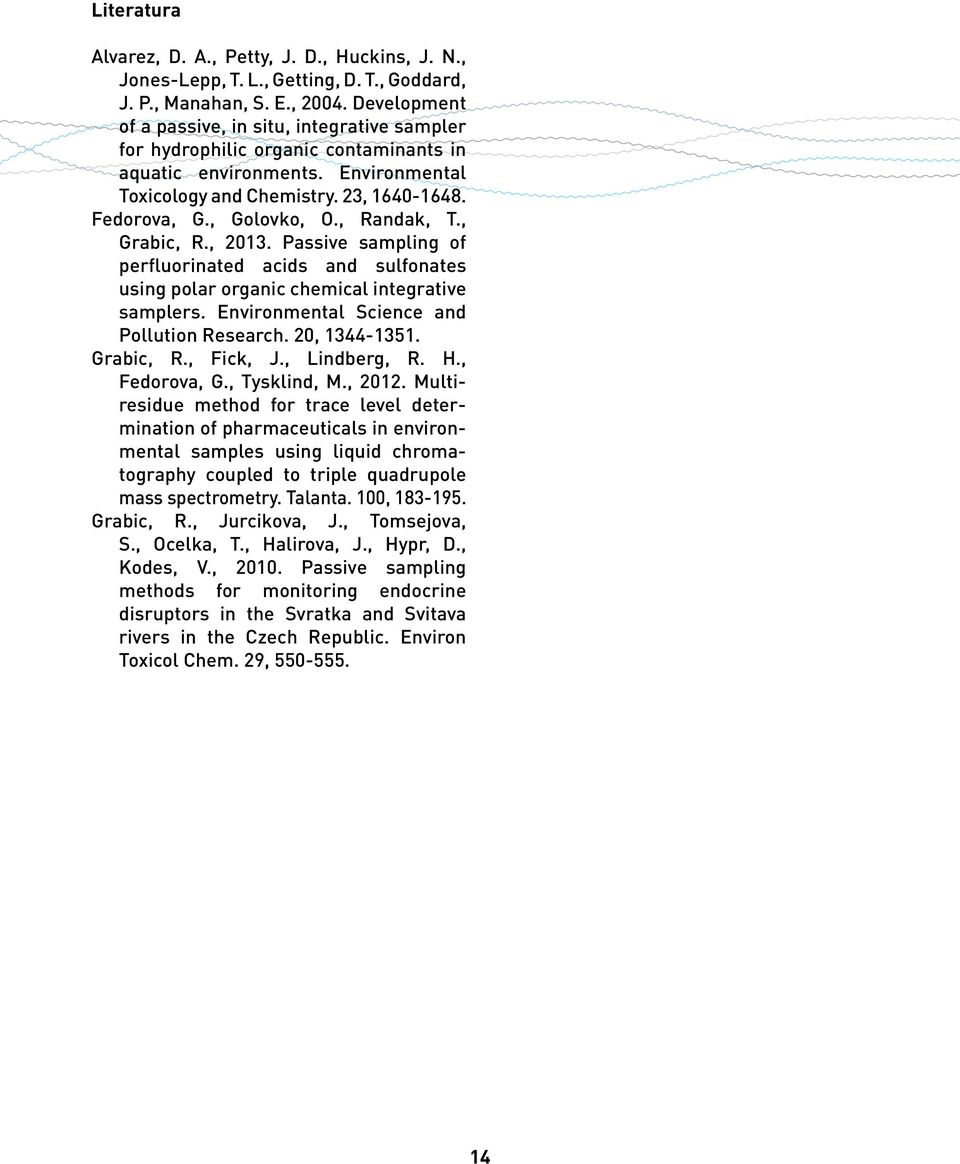 Literatura

Alvarez, D. A., Petty, J. D., Huckins, J. N., Jones-Lepp, T. L., Getting, D. T., Goddard, J. P., Manahan, S. E., 2004. Development of a passive, in situ, integrative sampler for hydrophilic organic contaminants in aquatic environments. Environmental Toxicology and Chemistry. 23, 1640-1648.

Fedorova, G., Golovko, O., Randak, T., Grabic, R., 2013. Passive sampling of perfluorinated acids and sulfonates using polar organic chemical integrative samplers. Environmental Science and Pollution Research. 20, 1344-1351.

Grabic, R., Fick, J., Lindberg, R. H., Fedorova, G., Tysklind, M., 2012. Multiresidue method for trace level determination of pharmaceuticals in environmental samples using liquid chromatography coupled to triple quadrupole mass spectrometry. Talanta. 100, 183-195.

Grabic, R., Jurcikova, J., Tomsejova, S., Ocelka, T., Halirova, J., Hypr, D., Kodes, V., 2010. Passive sampling methods for monitoring endocrine disruptors in the Svratka and Svitava rivers in the Czech Republic. Environ Toxicol Chem. 29, 550-555.

14